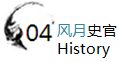 04 风月史官
History